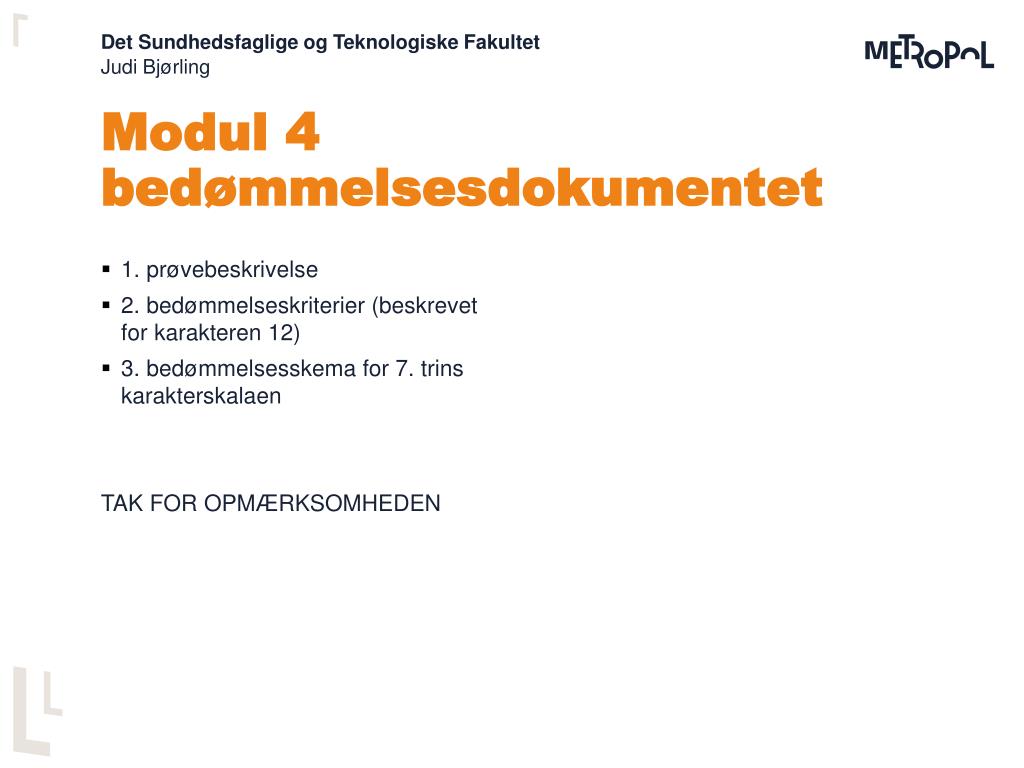 Det Sundhedsfaglige og Teknologiske Fakultet
Judi Bjørling

METROPOL

Modul 4
bedømmelsesdokumentet

▪ 1. prøvebeskrivelse
▪ 2. bedømmelseskriterier (beskrevet for karakteren 12)
▪ 3. bedømmelsesskema for 7. trins karakterskalaen

TAK FOR OPMÆRKSOMHEDEN